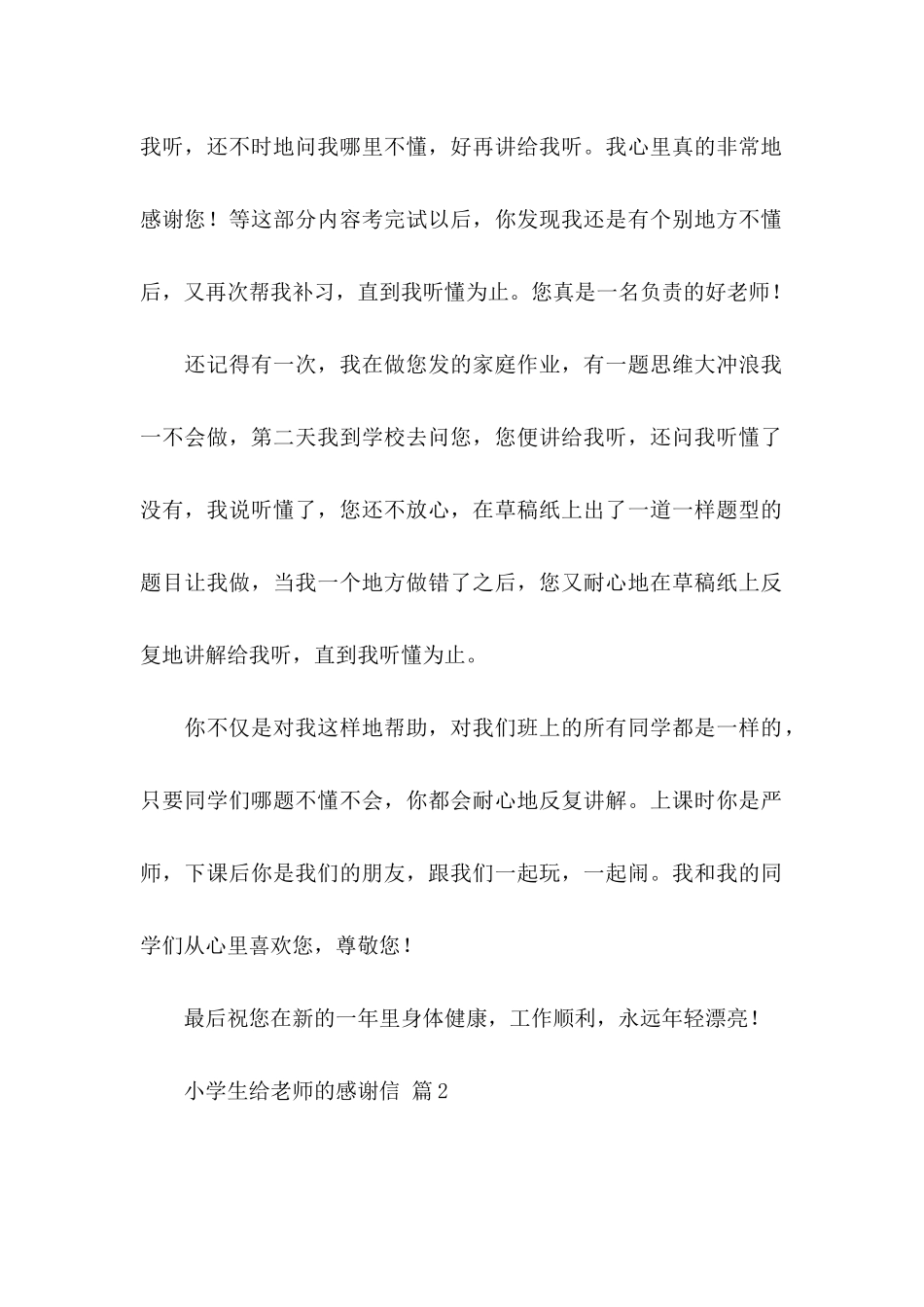 我听，还不时地问我哪里不懂，好再讲给我听。我心里真的非常地感谢您！等这部分内容考完试以后，你发现我还是有个别地方不懂后，又再次帮我补习，直到我听懂为止。您真是一名负责的好老师！

还记得有一次，我在做您发的家庭作业，有一题思维大冲浪我一不会做，第二天我到学校去问您，您便讲给我听，还问我听懂了没有，我说听懂了，您还不放心，在草稿纸上出了一道一样题型的题目让我做，当我一个地方做错了之后，您又耐心地在草稿纸上反复地讲解给我听，直到我听懂为止。

你不仅是对我这样地帮助，对我们班上的所有同学都是一样的，只要同学们哪题不懂不会，你都会耐心地反复讲解。上课时你是严师，下课后你是我们的朋友，跟我们一起玩，一起闹。我和我的同学们从心里喜欢您，尊敬您！

最后祝您在新的一年里身体健康，工作顺利，永远年轻漂亮！

小学生给老师的感谢信 篇2